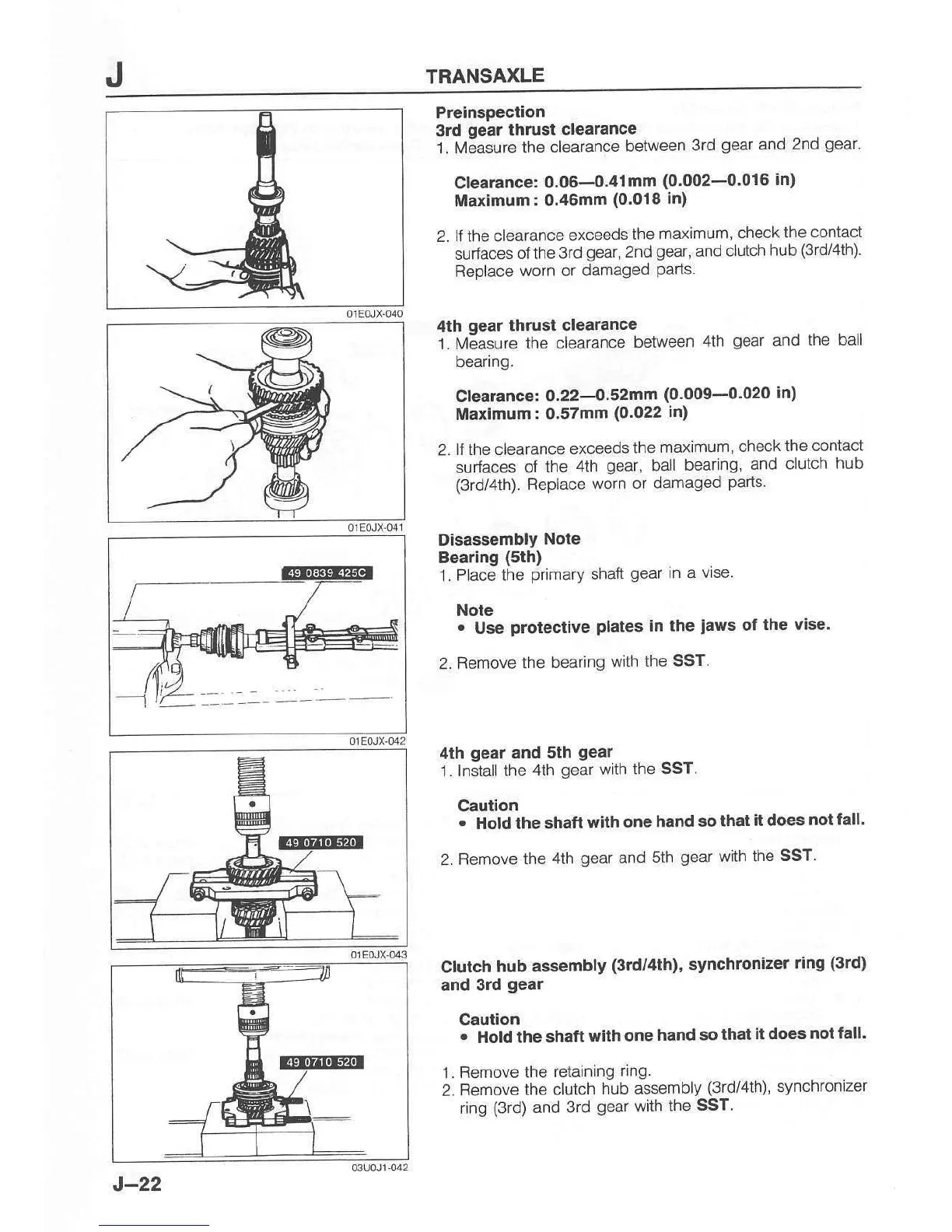 J TRANSAXLE

01E0JX-040

01E0JX-041

49 0839 425C

01E0JX-042

49 0710 520

01E0JX-043

49 0710 520

03U0J1-042

Preinspection
3rd gear thrust clearance
1. Measure the clearance between 3rd gear and 2nd gear.

Clearance: 0.06—0.41mm (0.002—0.016 in)
Maximum: 0.46mm (0.018 in)

2. If the clearance exceeds the maximum, check the contact surfaces of the 3rd gear, 2nd gear, and clutch hub (3rd/4th). Replace worn or damaged parts.

4th gear thrust clearance
1. Measure the clearance between 4th gear and the ball bearing.

Clearance: 0.22—0.52mm (0.009—0.020 in)
Maximum: 0.57mm (0.022 in)

2. If the clearance exceeds the maximum, check the contact surfaces of the 4th gear, ball bearing, and clutch hub (3rd/4th). Replace worn or damaged parts.

Disassembly Note
Bearing (5th)
1. Place the primary shaft gear in a vise.

Note
• Use protective plates in the jaws of the vise.

2. Remove the bearing with the SST.

4th gear and 5th gear
1. Install the 4th gear with the SST.

Caution
• Hold the shaft with one hand so that it does not fall.

2. Remove the 4th gear and 5th gear with the SST.

Clutch hub assembly (3rd/4th), synchronizer ring (3rd) and 3rd gear

Caution
• Hold the shaft with one hand so that it does not fall.

1. Remove the retaining ring.
2. Remove the clutch hub assembly (3rd/4th), synchronizer ring (3rd) and 3rd gear with the SST.

J—22